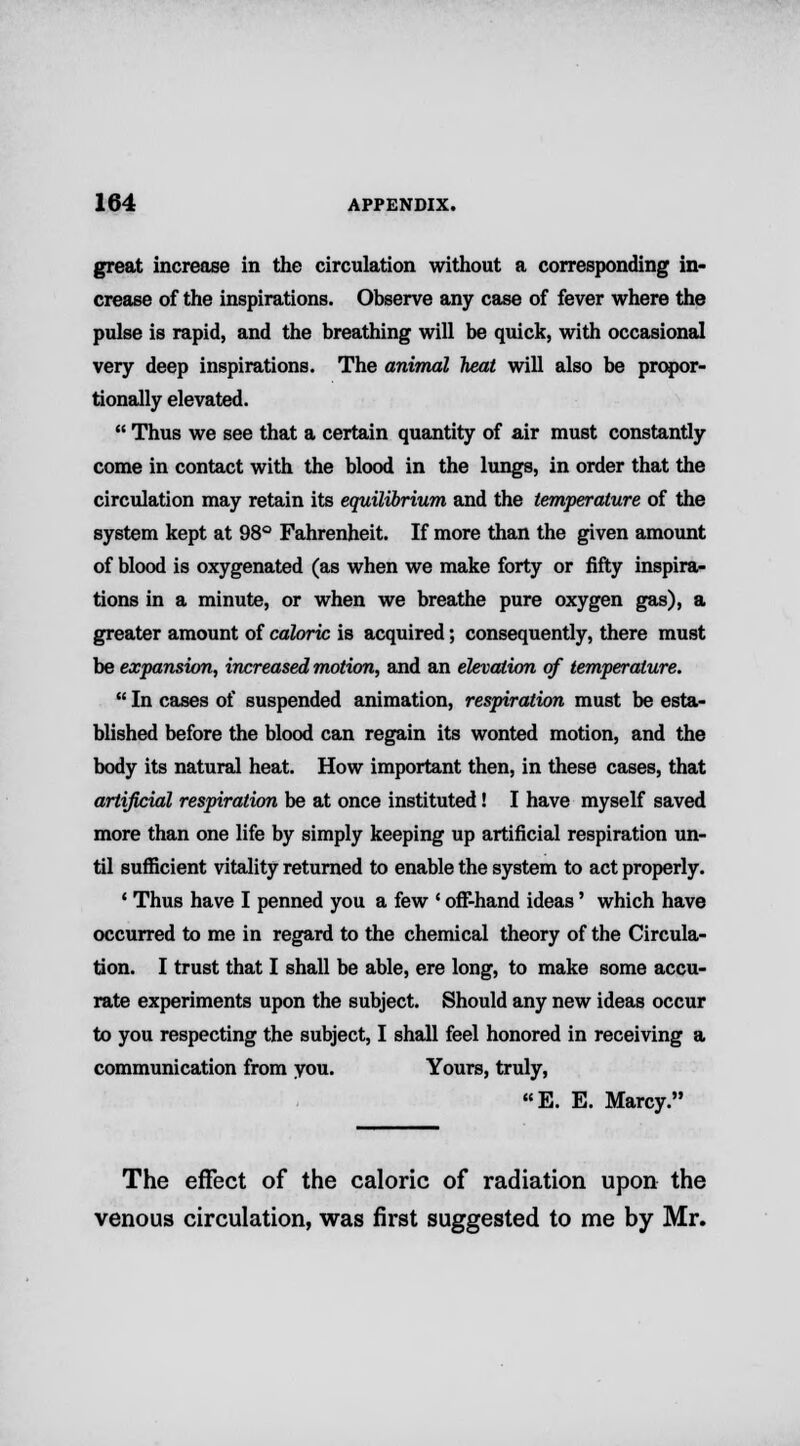 164 APPENDIX.

great increase in the circulation without a corresponding increase of the inspirations. Observe any case of fever where the pulse is rapid, and the breathing will be quick, with occasional very deep inspirations. The animal heat will also be proportionally elevated.

" Thus we see that a certain quantity of air must constantly come in contact with the blood in the lungs, in order that the circulation may retain its equilibrium and the temperature of the system kept at 98° Fahrenheit. If more than the given amount of blood is oxygenated (as when we make forty or fifty inspirations in a minute, or when we breathe pure oxygen gas), a greater amount of caloric is acquired; consequently, there must be expansion, increased motion, and an elevation of temperature.

" In cases of suspended animation, respiration must be established before the blood can regain its wonted motion, and the body its natural heat. How important then, in these cases, that artificial respiration be at once instituted! I have myself saved more than one life by simply keeping up artificial respiration until sufficient vitality returned to enable the system to act properly.

' Thus have I penned you a few ' off-hand ideas ' which have occurred to me in regard to the chemical theory of the Circulation. I trust that I shall be able, ere long, to make some accurate experiments upon the subject. Should any new ideas occur to you respecting the subject, I shall feel honored in receiving a communication from you. Yours, truly,

" E. E. Marcy."

The effect of the caloric of radiation upon the venous circulation, was first suggested to me by Mr.